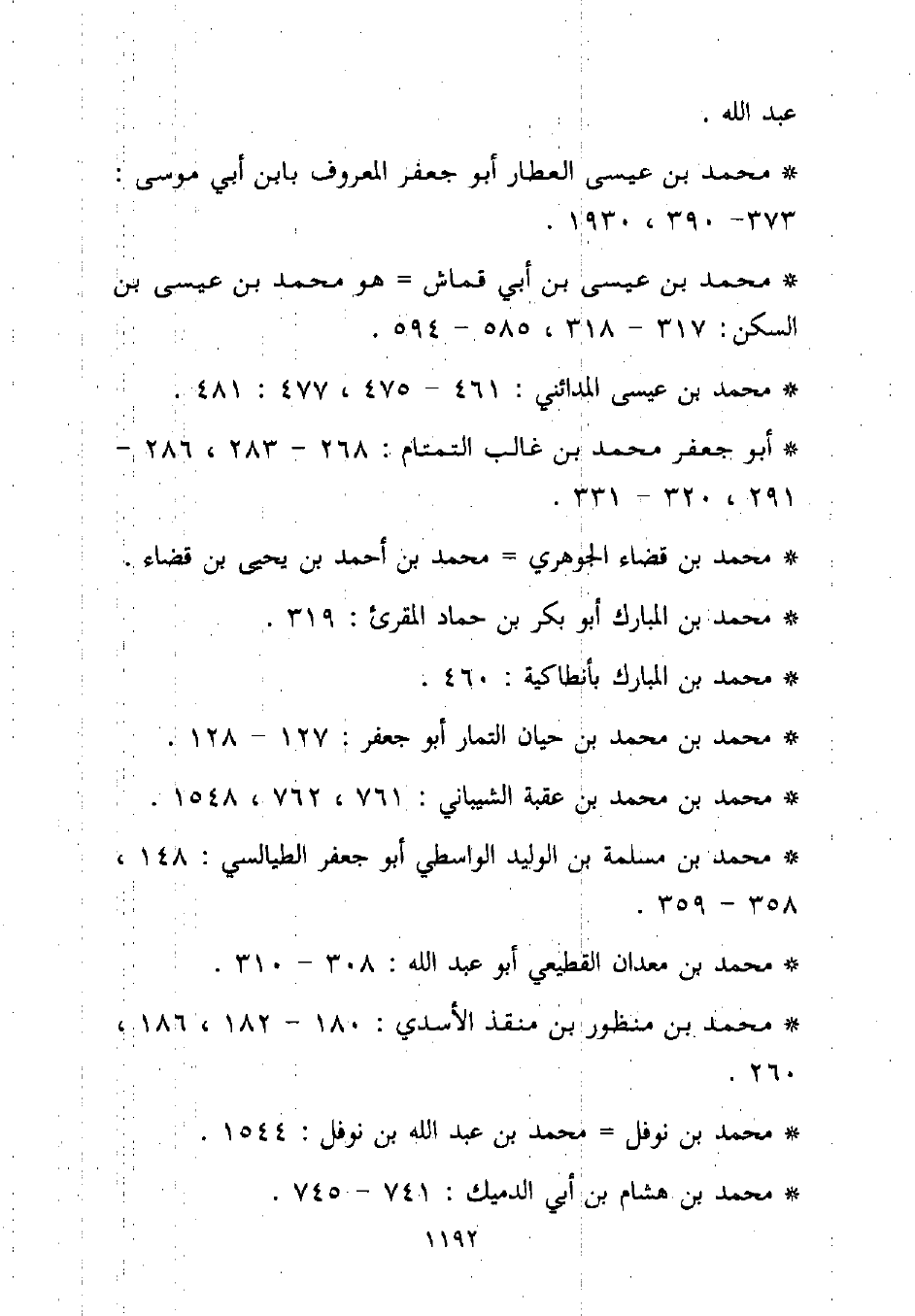 عبد الله .

* محمد بن عيسى العطار أبو جعفر المعروف بابن أبي موسى : ٣٧٣- ٣٩٠ ، ١٩٣٠ .

* محمد بن عيسى بن أبي قماش = هو محمد بن عيسى بن السكن : ٣١٧ - ٣١٨ ، ٥٨٥ - ٥٩٤ .

* محمد بن عيسى المدائني : ٤٦١ - ٤٧٥ ، ٤٧٧ : ٤٨١ .

* أبو جعفر محمد بن غالب التمتام : ٢٦٨ - ٢٨٣ ، ٢٨٦ - ٢٩١ ، ٣٢٠ - ٣٣١ .

* محمد بن قضاء الجوهري = محمد بن أحمد بن يحيى بن قضاء .

* محمد بن المبارك أبو بكر بن حماد المقرئ : ٣١٩ .

* محمد بن المبارك بأنطاكية : ٤٦٠ .

* محمد بن محمد بن حيان التمار أبو جعفر : ١٢٧ - ١٢٨ .

* محمد بن محمد بن عقبة الشيباني : ٧٦١ ، ٧٦٢ ، ١٥٤٨ .

* محمد بن مسلمة بن الوليد الواسطي أبو جعفر الطيالسي : ١٤٨ ، ٣٥٨ - ٣٥٩ .

* محمد بن معدان القطيعي أبو عبد الله : ٣٠٨ - ٣١٠ .

* محمد بن منظور بن منقذ الأسدي : ١٨٠ - ١٨٢ ، ١٨٦ ، ٢٦٠ .

* محمد بن نوفل = محمد بن عبد الله بن نوفل : ١٥٤٤ .

* محمد بن هشام بن أبي الدميك : ٧٤١ - ٧٤٥ .

١١٩٢